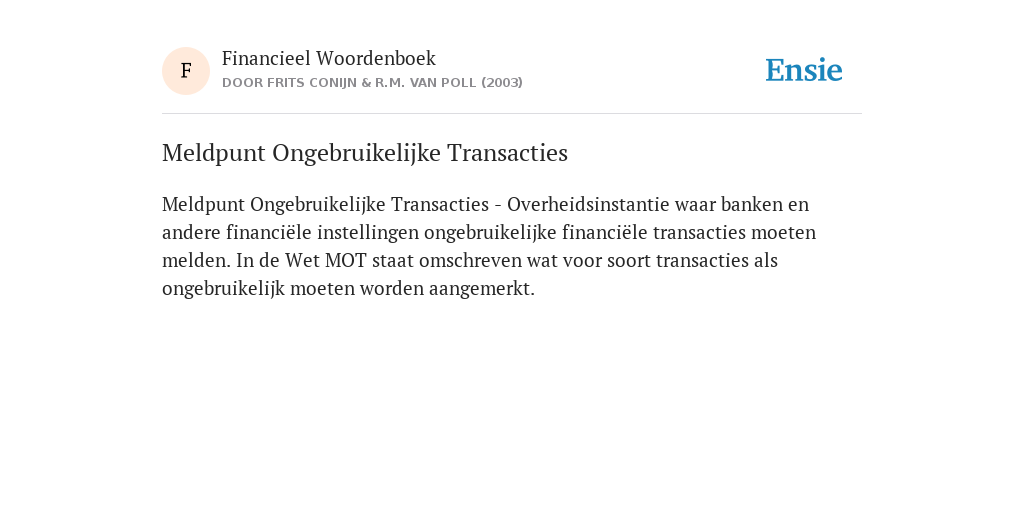 F

Financieel Woordenboek
DOOR FRITS CONIJN & R.M. VAN POLL (2003)

Ensie

Meldpunt Ongebruikelijke Transacties

Meldpunt Ongebruikelijke Transacties - Overheidsinstantie waar banken en andere financiële instellingen ongebruikelijke financiële transacties moeten melden. In de Wet MOT staat omschreven wat voor soort transacties als ongebruikelijk moeten worden aangemerkt.